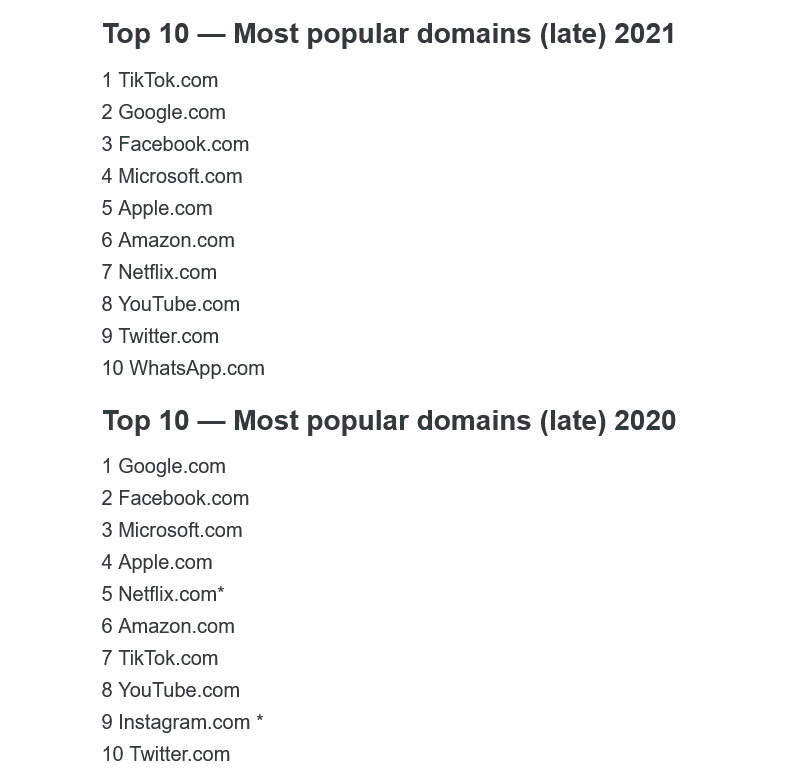 Top 10 — Most popular domains (late) 2021

1 TikTok.com
2 Google.com
3 Facebook.com
4 Microsoft.com
5 Apple.com
6 Amazon.com
7 Netflix.com
8 YouTube.com
9 Twitter.com
10 WhatsApp.com

Top 10 — Most popular domains (late) 2020

1 Google.com
2 Facebook.com
3 Microsoft.com
4 Apple.com
5 Netflix.com*
6 Amazon.com
7 TikTok.com
8 YouTube.com
9 Instagram.com *
10 Twitter.com